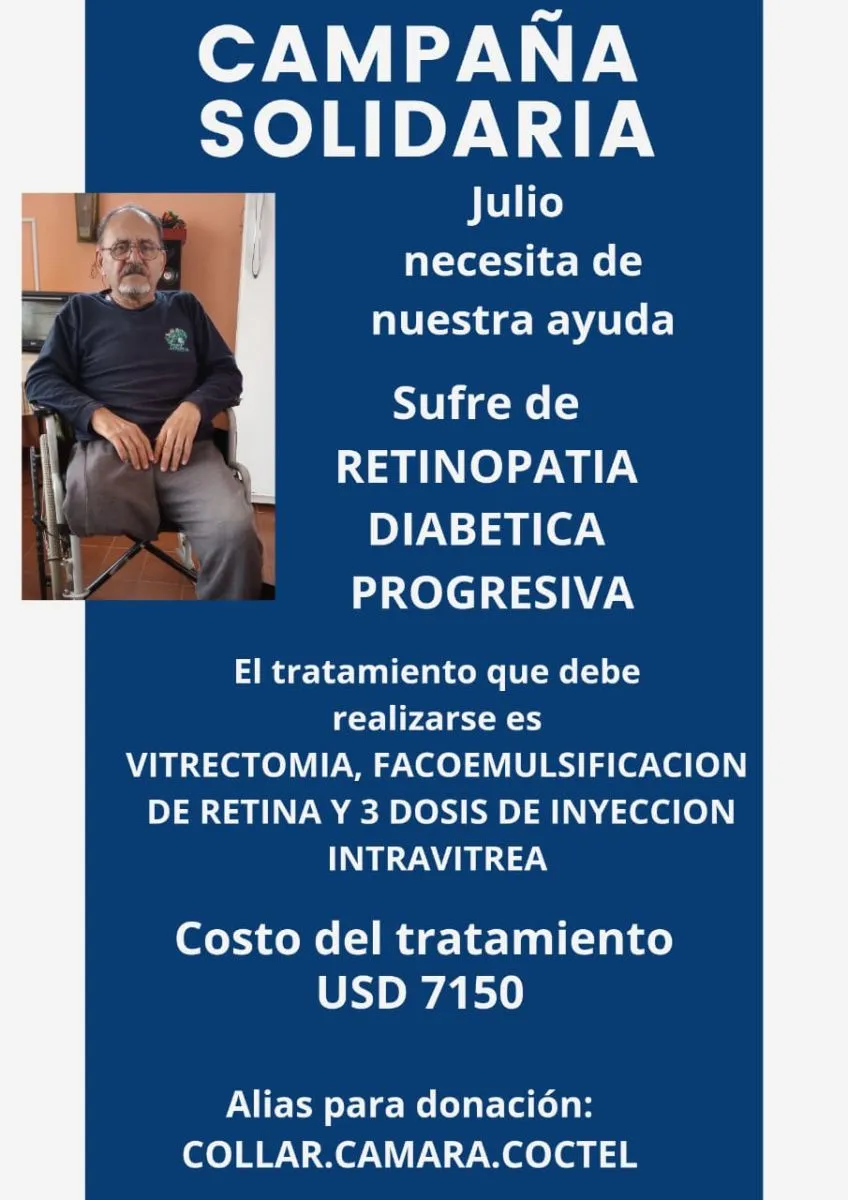 CAMPAÑA SOLIDARIA

Julio necesita de nuestra ayuda

Sufre de RETINOPATIA DIABETICA PROGRESIVA

El tratamiento que debe realizarse es VITRECTOMIA, FACOEMULSIFICACION DE RETINA Y 3 DOSIS DE INYECCION INTRAVITREA

Costo del tratamiento USD 7150

Alias para donación:
COLLAR.CAMARA.COCTEL